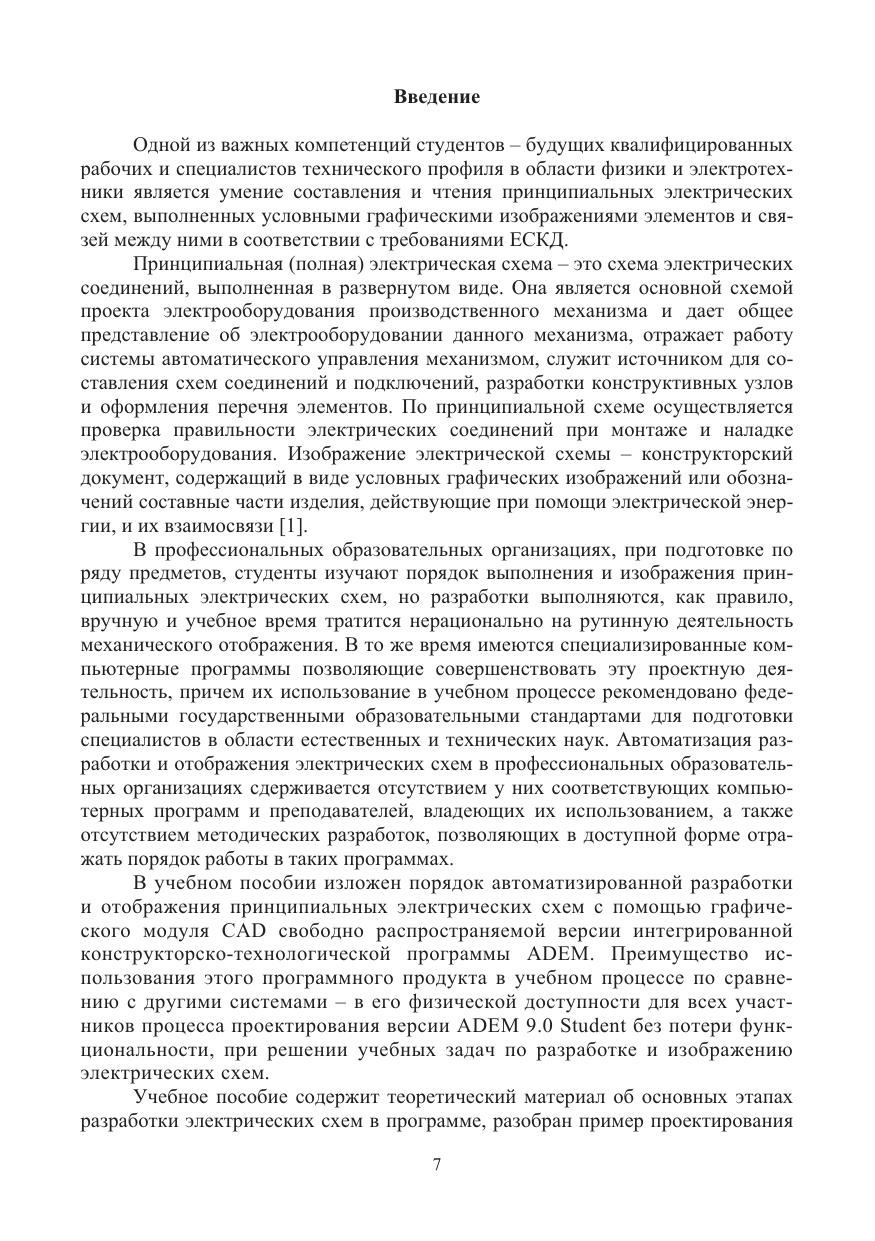 Введение

Одной из важных компетенций студентов – будущих квалифицированных рабочих и специалистов технического профиля в области физики и электротехники является умение составления и чтения принципиальных электрических схем, выполненных условными графическими изображениями элементов и связей между ними в соответствии с требованиями ЕСКД.

Принципиальная (полная) электрическая схема – это схема электрических соединений, выполненная в развернутом виде. Она является основной схемой проекта электрооборудования производственного механизма и дает общее представление об электрооборудовании данного механизма, отражает работу системы автоматического управления механизмом, служит источником для составления схем соединений и подключений, разработки конструктивных узлов и оформления перечня элементов. По принципиальной схеме осуществляется проверка правильности электрических соединений при монтаже и наладке электрооборудования. Изображение электрической схемы – конструкторский документ, содержащий в виде условных графических изображений или обозначений составные части изделия, действующие при помощи электрической энергии, и их взаимосвязи [1].

В профессиональных образовательных организациях, при подготовке по ряду предметов, студенты изучают порядок выполнения и изображения принципиальных электрических схем, но разработки выполняются, как правило, вручную и учебное время тратится нерационально на рутинную деятельность механического отображения. В то же время имеются специализированные компьютерные программы позволяющие совершенствовать эту проектную деятельность, причем их использование в учебном процессе рекомендовано федеральными государственными образовательными стандартами для подготовки специалистов в области естественных и технических наук. Автоматизация разработки и отображения электрических схем в профессиональных образовательных организациях сдерживается отсутствием у них соответствующих компьютерных программ и преподавателей, владеющих их использованием, а также отсутствием методических разработок, позволяющих в доступной форме отражать порядок работы в таких программах.

В учебном пособии изложен порядок автоматизированной разработки и отображения принципиальных электрических схем с помощью графического модуля CAD свободно распространяемой версии интегрированной конструкторско-технологической программы ADEM. Преимущество использования этого программного продукта в учебном процессе по сравнению с другими системами – в его физической доступности для всех участников процесса проектирования версии ADEM 9.0 Student без потери функциональности, при решении учебных задач по разработке и изображению электрических схем.

Учебное пособие содержит теоретический материал об основных этапах разработки электрических схем в программе, разобран пример проектирования

7